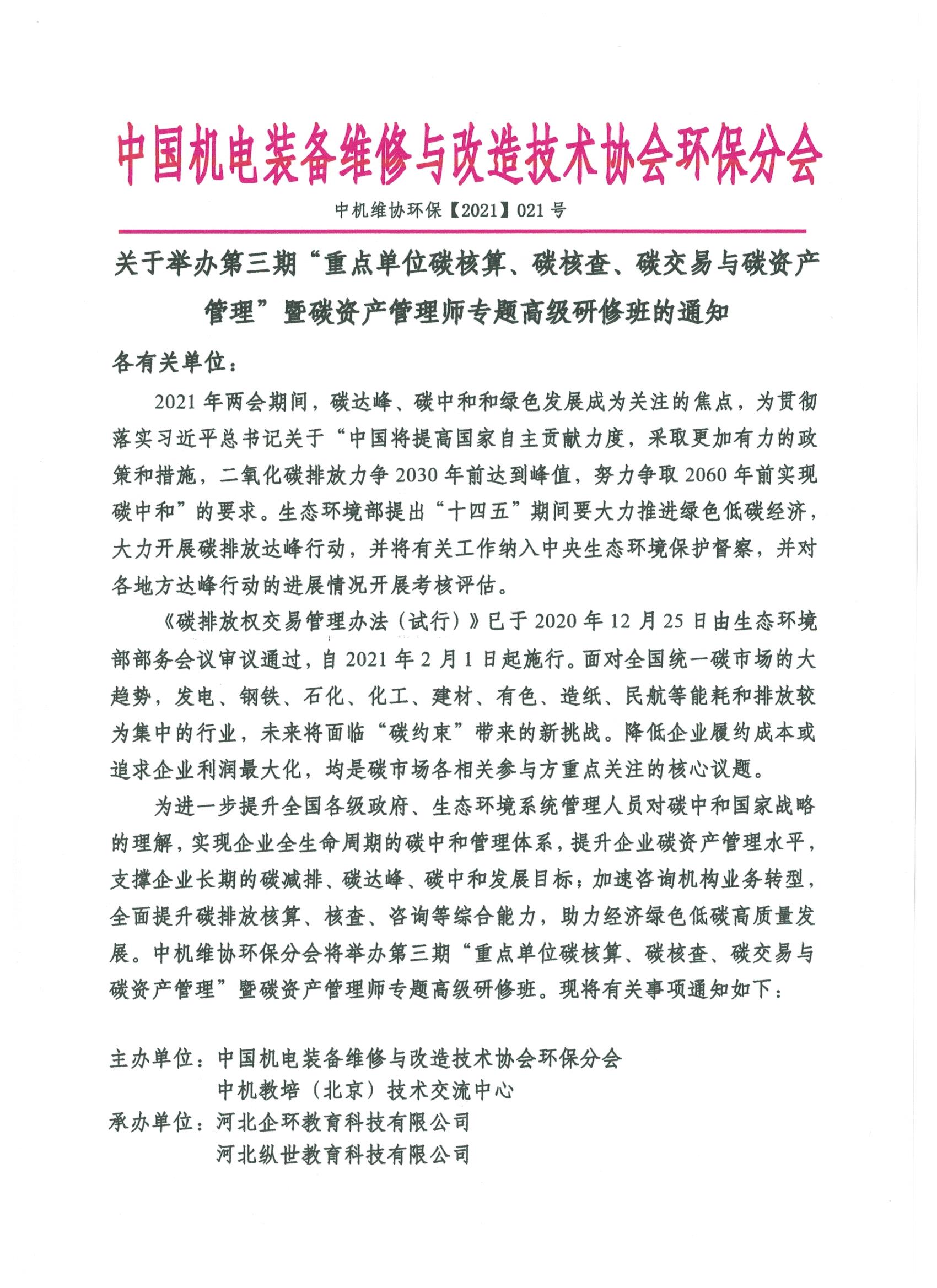 中国机电装备维修与改造技术协会环保分会

中机维协环保【2021】021 号

关于举办第三期“重点单位碳核算、碳核查、碳交易与碳资产管理”暨碳资产管理师专题高级研修班的通知

各有关单位：

2021 年两会期间，碳达峰、碳中和和绿色发展成为关注的焦点，为贯彻落实习近平总书记关于“中国将提高国家自主贡献力度，采取更加有力的政策和措施，二氧化碳排放力争 2030 年前达到峰值，努力争取 2060 年前实现碳中和”的要求。生态环境部提出“十四五”期间要大力推进绿色低碳经济，大力开展碳排放达峰行动，并将有关工作纳入中央生态环境保护督察，并对各地方达峰行动的进展情况开展考核评估。

《碳排放权交易管理办法（试行）》已于 2020 年 12 月 25 日由生态环境部部务会议审议通过，自 2021 年 2 月 1 日起施行。面对全国统一碳市场的大趋势，发电、钢铁、石化、化工、建材、有色、造纸、民航等能耗和排放较为集中的行业，未来将面临“碳约束”带来的新挑战。降低企业履约成本或追求企业利润最大化，均是碳市场各相关参与方重点关注的核心议题。

为进一步提升全国各级政府、生态环境系统管理人员对碳中和国家战略的理解，实现企业全生命周期的碳中和管理体系，提升企业碳资产管理水平，支撑企业长期的碳减排、碳达峰、碳中和发展目标；加速咨询机构业务转型，全面提升碳排放核算、核查、咨询等综合能力，助力经济绿色低碳高质量发展。中机维协环保分会将举办第三期“重点单位碳核算、碳核查、碳交易与碳资产管理”暨碳资产管理师专题高级研修班。现将有关事项通知如下：

主办单位：中国机电装备维修与改造技术协会环保分会
中机教培（北京）技术交流中心
承办单位：河北企环教育科技有限公司
河北纵世教育科技有限公司